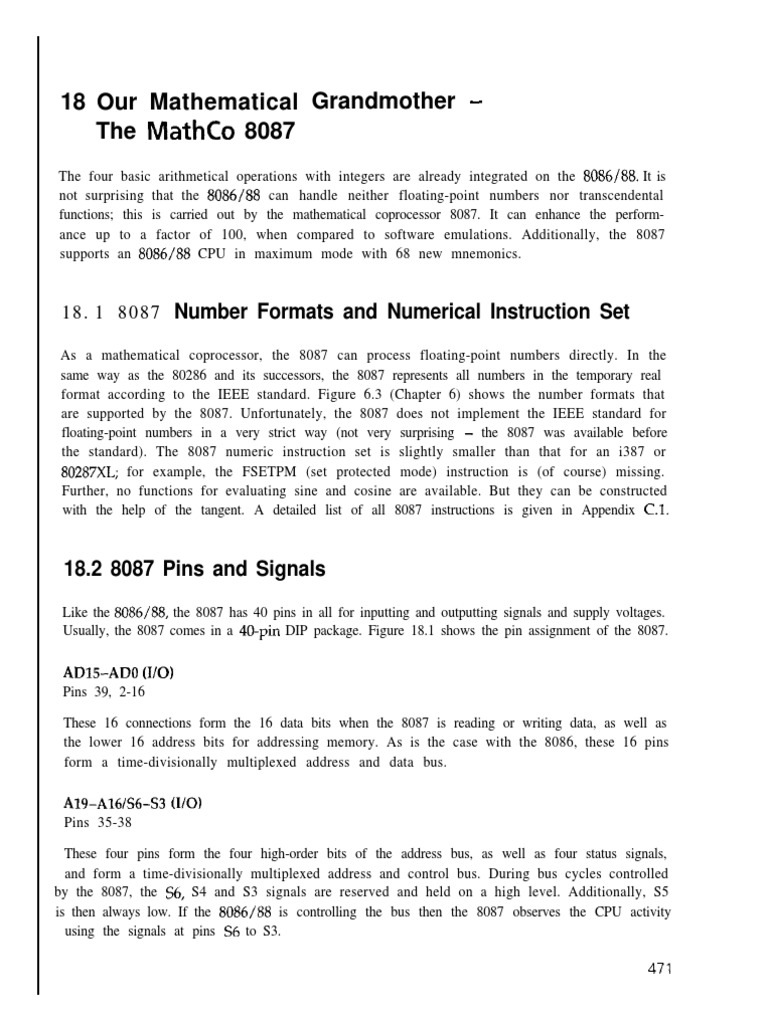 18 Our Mathematical Grandmother – The MathCo 8087

The four basic arithmetical operations with integers are already integrated on the 8086/88. It is not surprising that the 8086/88 can handle neither floating-point numbers nor transcendental functions; this is carried out by the mathematical coprocessor 8087. It can enhance the performance up to a factor of 100, when compared to software emulations. Additionally, the 8087 supports an 8086/88 CPU in maximum mode with 68 new mnemonics.

18.1 8087 Number Formats and Numerical Instruction Set

As a mathematical coprocessor, the 8087 can process floating-point numbers directly. In the same way as the 80286 and its successors, the 8087 represents all numbers in the temporary real format according to the IEEE standard. Figure 6.3 (Chapter 6) shows the number formats that are supported by the 8087. Unfortunately, the 8087 does not implement the IEEE standard for floating-point numbers in a very strict way (not very surprising – the 8087 was available before the standard). The 8087 numeric instruction set is slightly smaller than that for an i387 or 80287XL; for example, the FSETPM (set protected mode) instruction is (of course) missing. Further, no functions for evaluating sine and cosine are available. But they can be constructed with the help of the tangent. A detailed list of all 8087 instructions is given in Appendix C.1.

18.2 8087 Pins and Signals

Like the 8086/88, the 8087 has 40 pins in all for inputting and outputting signals and supply voltages. Usually, the 8087 comes in a 40-pin DIP package. Figure 18.1 shows the pin assignment of the 8087.

AD15–AD0 (I/O)
Pins 39, 2-16

These 16 connections form the 16 data bits when the 8087 is reading or writing data, as well as the lower 16 address bits for addressing memory. As is the case with the 8086, these 16 pins form a time-divisionally multiplexed address and data bus.

A19–A16/S6–S3 (I/O)
Pins 35-38

These four pins form the four high-order bits of the address bus, as well as four status signals, and form a time-divisionally multiplexed address and control bus. During bus cycles controlled by the 8087, the S6, S4 and S3 signals are reserved and held on a high level. Additionally, S5 is then always low. If the 8086/88 is controlling the bus then the 8087 observes the CPU activity using the signals at pins S6 to S3.

471